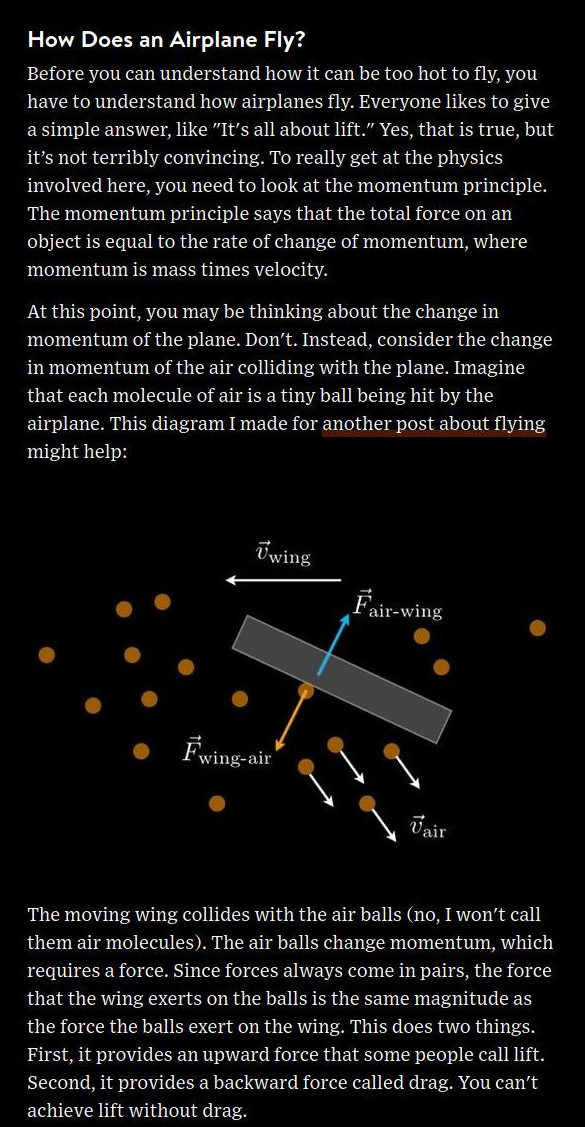 How Does an Airplane Fly?

Before you can understand how it can be too hot to fly, you have to understand how airplanes fly. Everyone likes to give a simple answer, like "It's all about lift." Yes, that is true, but it's not terribly convincing. To really get at the physics involved here, you need to look at the momentum principle. The momentum principle says that the total force on an object is equal to the rate of change of momentum, where momentum is mass times velocity.

At this point, you may be thinking about the change in momentum of the plane. Don't. Instead, consider the change in momentum of the air colliding with the plane. Imagine that each molecule of air is a tiny ball being hit by the airplane. This diagram I made for another post about flying might help:

$\vec{v}_{\text{wing}}$

$\vec{F}_{\text{air-wing}}$

$\vec{F}_{\text{wing-air}}$

$\vec{v}_{\text{air}}$

The moving wing collides with the air balls (no, I won't call them air molecules). The air balls change momentum, which requires a force. Since forces always come in pairs, the force that the wing exerts on the balls is the same magnitude as the force the balls exert on the wing. This does two things. First, it provides an upward force that some people call lift. Second, it provides a backward force called drag. You can't achieve lift without drag.